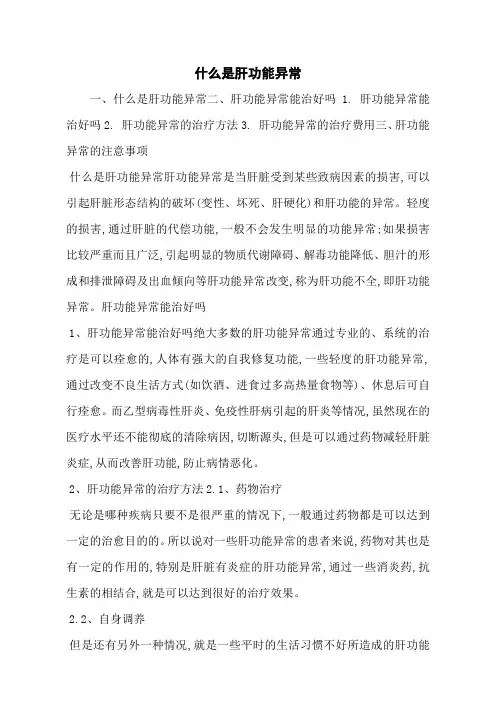 什么是肝功能异常

一、什么是肝功能异常二、肝功能异常能治好吗 1. 肝功能异常能治好吗 2. 肝功能异常的治疗方法 3. 肝功能异常的治疗费用三、肝功能异常的注意事项

什么是肝功能异常肝功能异常是当肝脏受到某些致病因素的损害,可以引起肝脏形态结构的破坏(变性、坏死、肝硬化)和肝功能的异常。轻度的损害,通过肝脏的代偿功能,一般不会发生明显的功能异常;如果损害比较严重而且广泛,引起明显的物质代谢障碍、解毒功能降低、胆汁的形成和排泄障碍及出血倾向等肝功能异常改变,称为肝功能不全,即肝功能异常。肝功能异常能治好吗

1、肝功能异常能治好吗绝大多数的肝功能异常通过专业的、系统的治疗是可以痊愈的,人体有强大的自我修复功能,一些轻度的肝功能异常,通过改变不良生活方式(如饮酒、进食过多高热量食物等)、休息后可自行痊愈。而乙型病毒性肝炎、免疫性肝病引起的肝炎等情况,虽然现在的医疗水平还不能彻底的清除病因,切断源头,但是可以通过药物减轻肝脏炎症,从而改善肝功能,防止病情恶化。

2、肝功能异常的治疗方法 2.1、药物治疗

无论是哪种疾病只要不是很严重的情况下,一般通过药物都是可以达到一定的治愈目的的。所以说对一些肝功能异常的患者来说,药物对其也是有一定的作用的,特别是肝脏有炎症的肝功能异常,通过一些消炎药,抗生素的相结合,就是可以达到很好的治疗效果。

2.2、自身调养

但是还有另外一种情况,就是一些平时的生活习惯不好所造成的肝功能